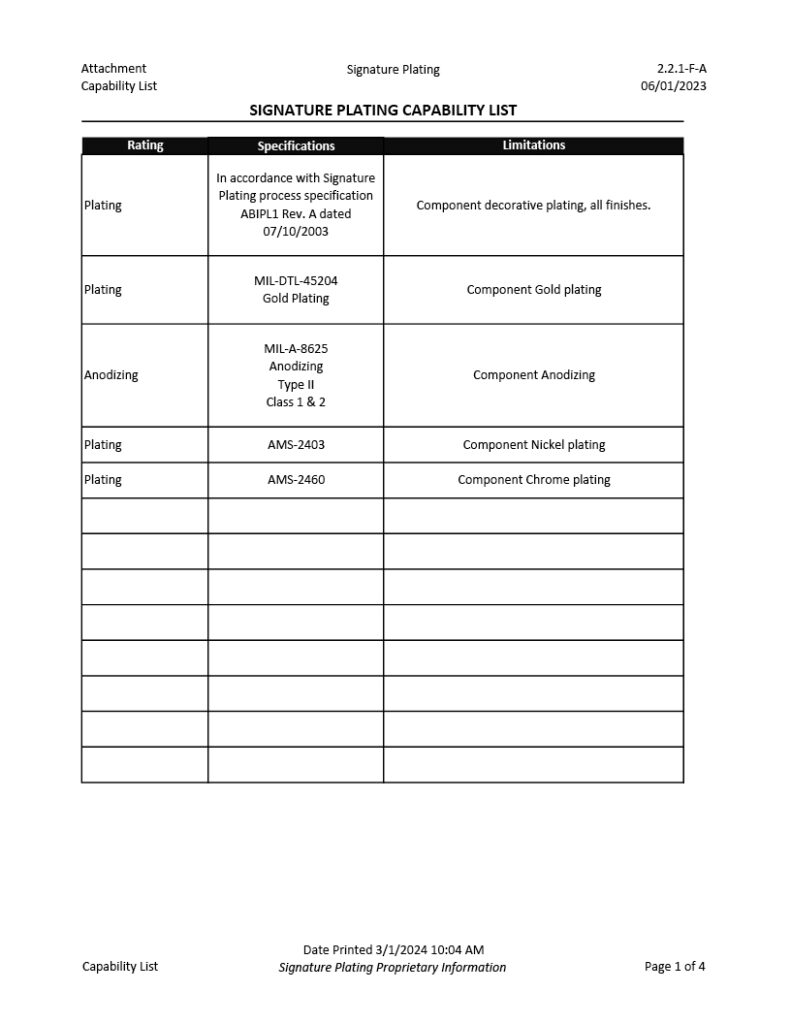 Attachment
Capability List

Signature Plating

2.2.1-F-A
06/01/2023

SIGNATURE PLATING CAPABILITY LIST

| Rating | Specifications | Limitations |
|---|---|---|
| Plating | In accordance with Signature Plating process specification ABIPL1 Rev. A dated 07/10/2003 | Component decorative plating, all finishes. |
| Plating | MIL-DTL-45204 Gold Plating | Component Gold plating |
| Anodizing | MIL-A-8625 Anodizing Type II Class 1 & 2 | Component Anodizing |
| Plating | AMS-2403 | Component Nickel plating |
| Plating | AMS-2460 | Component Chrome plating |
| | | |
| | | |
| | | |
| | | |
| | | |
| | | |
| | | |
| | | |

Capability List

Date Printed 3/1/2024 10:04 AM
Signature Plating Proprietary Information

Page 1 of 4